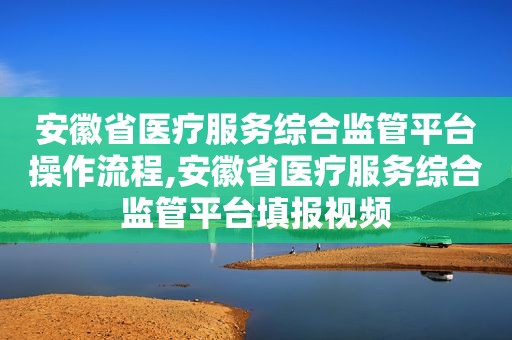 安徽省医疗服务综合监管平台操作流程,安徽省医疗服务综合监管平台填报视频